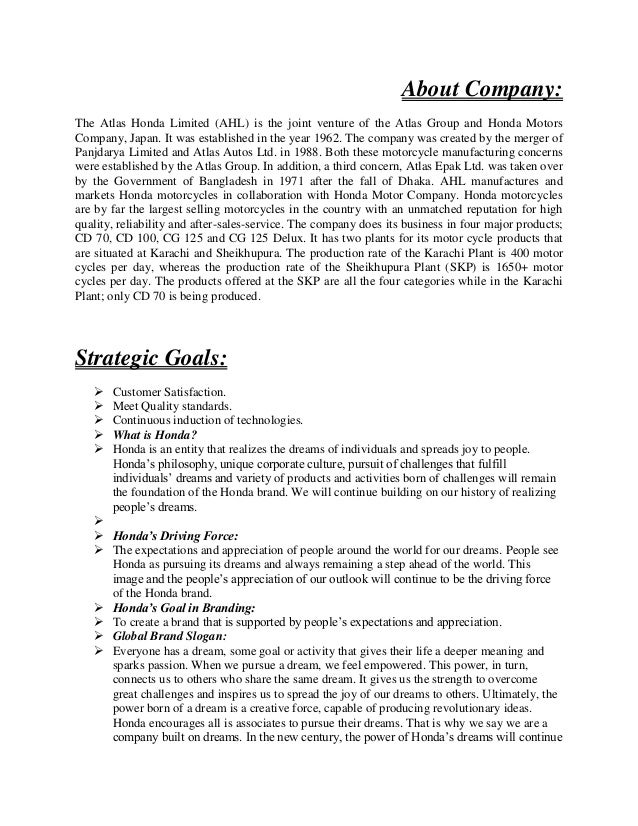 About Company:

The Atlas Honda Limited (AHL) is the joint venture of the Atlas Group and Honda Motors Company, Japan. It was established in the year 1962. The company was created by the merger of Panjdarya Limited and Atlas Autos Ltd. in 1988. Both these motorcycle manufacturing concerns were established by the Atlas Group. In addition, a third concern, Atlas Epak Ltd. was taken over by the Government of Bangladesh in 1971 after the fall of Dhaka. AHL manufactures and markets Honda motorcycles in collaboration with Honda Motor Company. Honda motorcycles are by far the largest selling motorcycles in the country with an unmatched reputation for high quality, reliability and after-sales-service. The company does its business in four major products; CD 70, CD 100, CG 125 and CG 125 Delux. It has two plants for its motor cycle products that are situated at Karachi and Sheikhupura. The production rate of the Karachi Plant is 400 motor cycles per day, whereas the production rate of the Sheikhupura Plant (SKP) is 1650+ motor cycles per day. The products offered at the SKP are all the four categories while in the Karachi Plant; only CD 70 is being produced.

Strategic Goals:

➢ Customer Satisfaction.
➢ Meet Quality standards.
➢ Continuous induction of technologies.
➢ What is Honda?
➢ Honda is an entity that realizes the dreams of individuals and spreads joy to people. Honda's philosophy, unique corporate culture, pursuit of challenges that fulfill individuals' dreams and variety of products and activities born of challenges will remain the foundation of the Honda brand. We will continue building on our history of realizing people's dreams.
➢
➢ Honda's Driving Force:
➢ The expectations and appreciation of people around the world for our dreams. People see Honda as pursuing its dreams and always remaining a step ahead of the world. This image and the people's appreciation of our outlook will continue to be the driving force of the Honda brand.
➢ Honda's Goal in Branding:
➢ To create a brand that is supported by people's expectations and appreciation.
➢ Global Brand Slogan:
➢ Everyone has a dream, some goal or activity that gives their life a deeper meaning and sparks passion. When we pursue a dream, we feel empowered. This power, in turn, connects us to others who share the same dream. It gives us the strength to overcome great challenges and inspires us to spread the joy of our dreams to others. Ultimately, the power born of a dream is a creative force, capable of producing revolutionary ideas. Honda encourages all is associates to pursue their dreams. That is why we say we are a company built on dreams. In the new century, the power of Honda's dreams will continue